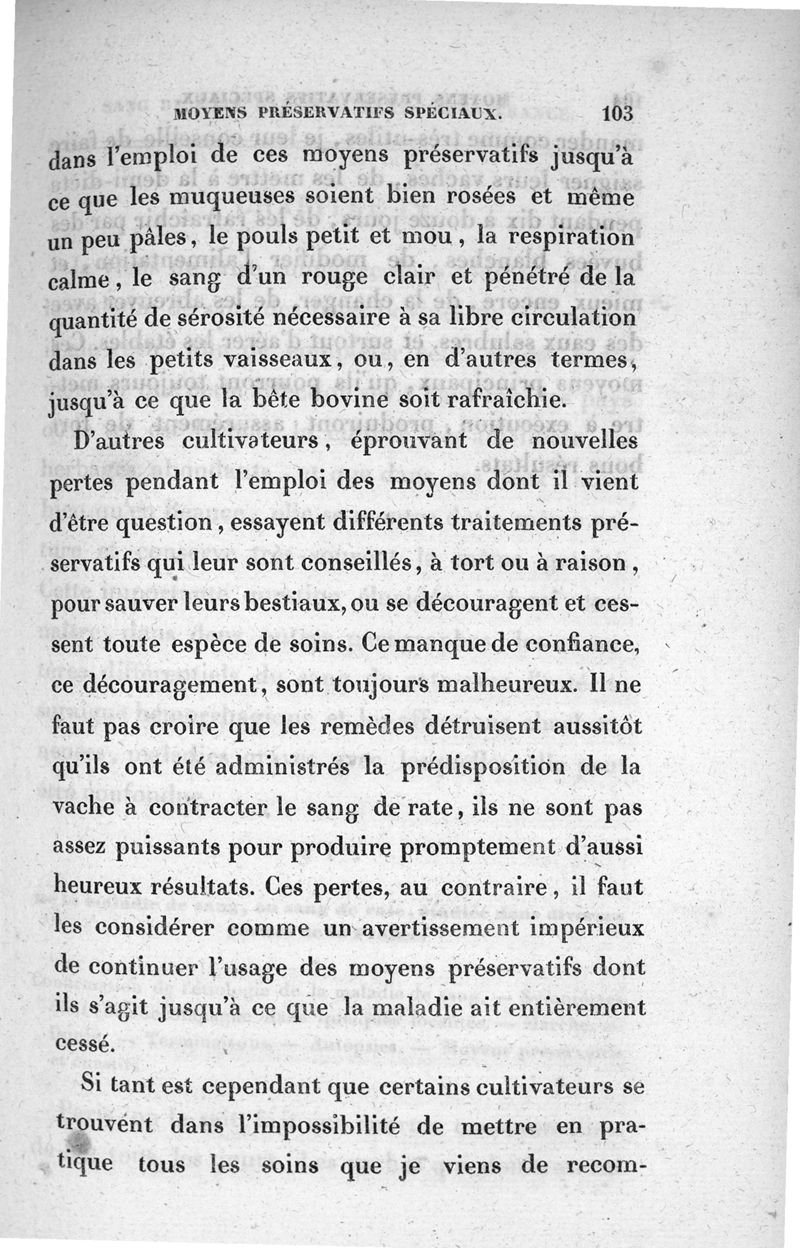 MOYENS PRÉSERVATIFS SPÉCIAUX. 103

dans l'emploi de ces moyens préservatifs jusqu'à ce que les muqueuses soient bien rosées et même un peu pâles, le pouls petit et mou, la respiration calme, le sang d'un rouge clair et pénétré de la quantité de sérosité nécessaire à sa libre circulation dans les petits vaisseaux, ou, en d'autres termes, jusqu'à ce que la bête bovine soit rafraîchie.

D'autres cultivateurs, éprouvant de nouvelles pertes pendant l'emploi des moyens dont il vient d'être question, essayent différents traitements préservatifs qui leur sont conseillés, à tort ou à raison, pour sauver leurs bestiaux, ou se découragent et cessent toute espèce de soins. Ce manque de confiance, ce découragement, sont toujours malheureux. Il ne faut pas croire que les remèdes détruisent aussitôt qu'ils ont été administrés la prédisposition de la vache à contracter le sang de rate, ils ne sont pas assez puissants pour produire promptement d'aussi heureux résultats. Ces pertes, au contraire, il faut les considérer comme un avertissement impérieux de continuer l'usage des moyens préservatifs dont ils s'agit jusqu'à ce que la maladie ait entièrement cessé.

Si tant est cependant que certains cultivateurs se trouvent dans l'impossibilité de mettre en pratique tous les soins que je viens de recom-